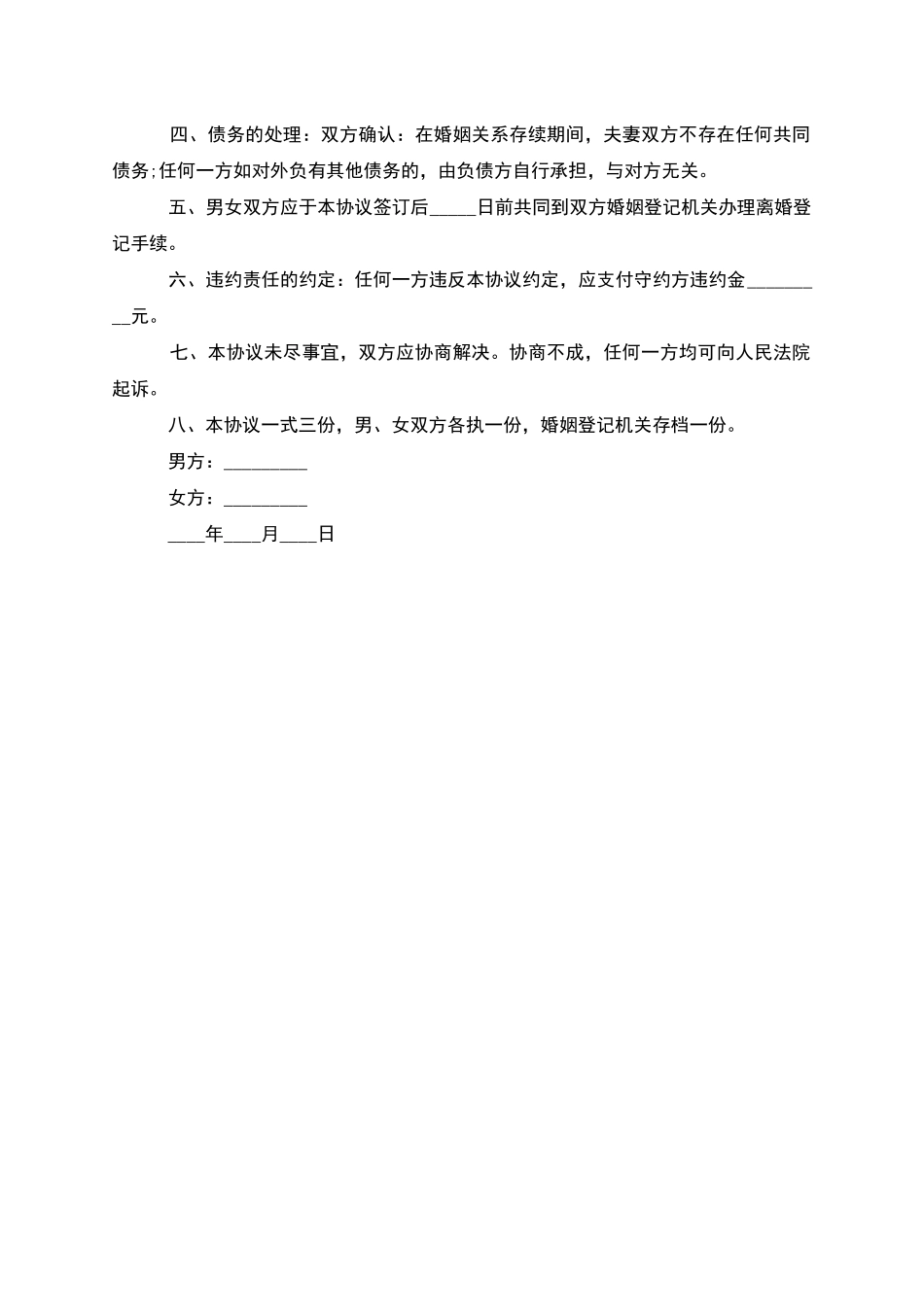 四、债务的处理：双方确认：在婚姻关系存续期间，夫妻双方不存在任何共同债务;任何一方如对外负有其他债务的，由负债方自行承担，与对方无关。

五、男女双方应于本协议签订后_____日前共同到双方婚姻登记机关办理离婚登记手续。

六、违约责任的约定：任何一方违反本协议约定，应支付守约方违约金_________元。

七、本协议未尽事宜，双方应协商解决。协商不成，任何一方均可向人民法院起诉。

八、本协议一式三份，男、女双方各执一份，婚姻登记机关存档一份。

男方：_________

女方：_________

____年____月____日